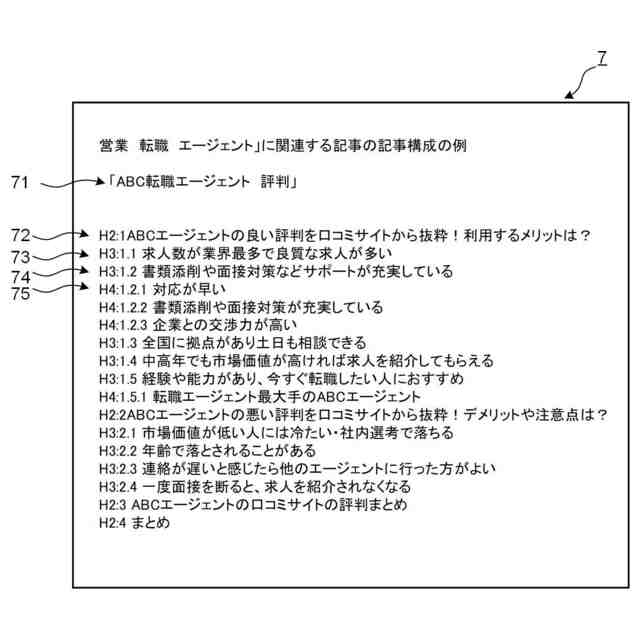 7

営業　転職　エージェント」に関連する記事の記事構成の例

71 「ABC転職エージェント　評判」

72 H2:1ABCエージェントの良い評判を口コミサイトから抜粋！利用するメリットは？
73 H3:1.1 求人数が業界最多で良質な求人が多い
74 H3:1.2 書類添削や面接対策などサポートが充実している
75 H4:1.2.1 対応が早い
H4:1.2.2 書類添削や面接対策が充実している
H4:1.2.3 企業との交渉力が高い
H3:1.3 全国に拠点があり土日も相談できる
H3:1.4 中高年でも市場価値が高ければ求人を紹介してもらえる
H3:1.5 経験や能力があり、今すぐ転職したい人におすすめ
H4:1.5.1 転職エージェント最大手のABCエージェント
H2:2ABCエージェントの悪い評判を口コミサイトから抜粋！デメリットや注意点は？
H3:2.1 市場価値が低い人には冷たい・社内選考で落ちる
H3:2.2 年齢で落とされることがある
H3:2.3 連絡が遅いと感じたら他のエージェントに行った方がよい
H3:2.4 一度面接を断ると、求人を紹介されなくなる
H2:3 ABCエージェントの口コミサイトの評判まとめ
H2:4 まとめ